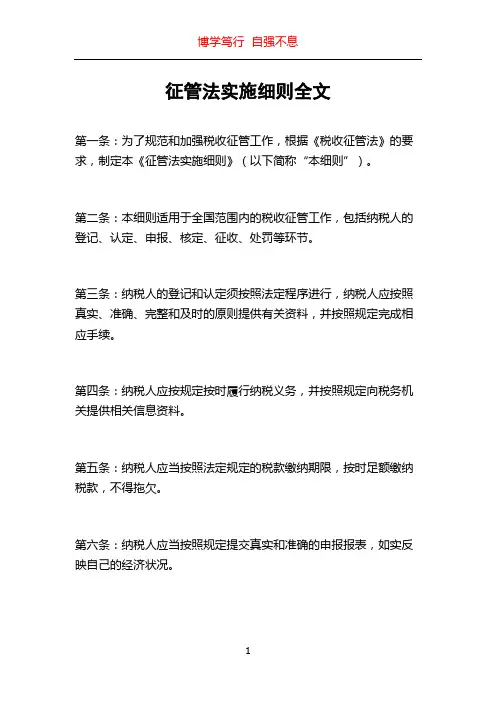 博学笃行 自强不息

征管法实施细则全文

第一条：为了规范和加强税收征管工作，根据《税收征管法》的要求，制定本《征管法实施细则》（以下简称“本细则”）。

第二条：本细则适用于全国范围内的税收征管工作，包括纳税人的登记、认定、申报、核定、征收、处罚等环节。

第三条：纳税人的登记和认定须按照法定程序进行，纳税人应按照真实、准确、完整和及时的原则提供有关资料，并按照规定完成相应手续。

第四条：纳税人应按规定按时履行纳税义务，并按照规定向税务机关提供相关信息资料。

第五条：纳税人应当按照法定规定的税款缴纳期限，按时足额缴纳税款，不得拖欠。

第六条：纳税人应当按照规定提交真实和准确的申报报表，如实反映自己的经济状况。

1